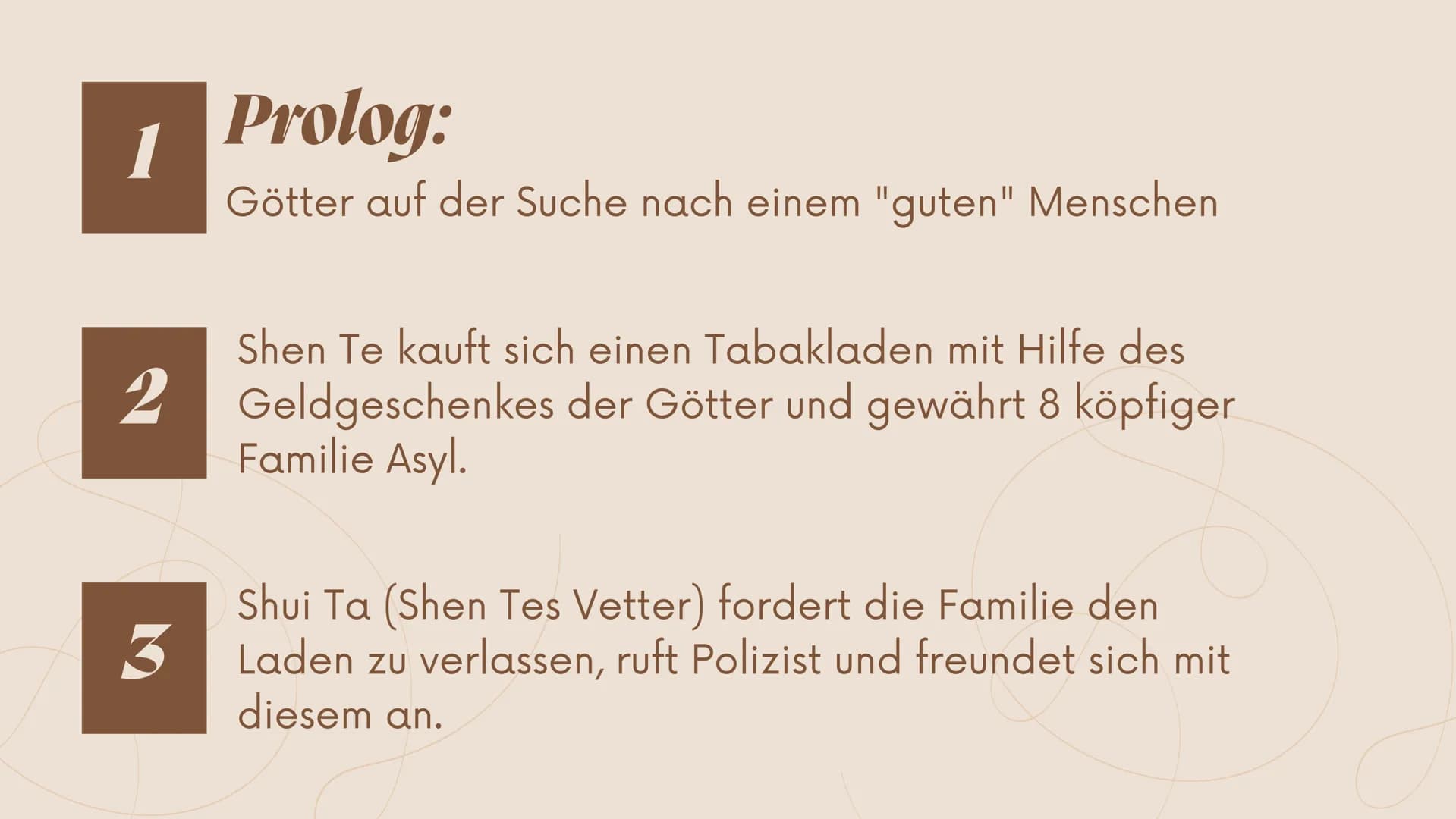 1 Prolog:
Götter auf der Suche nach einem "guten" Menschen

2 Shen Te kauft sich einen Tabakladen mit Hilfe des Geldgeschenkes der Götter und gewährt 8 köpfiger Familie Asyl.

3 Shui Ta (Shen Tes Vetter) fordert die Familie den Laden zu verlassen, ruft Polizist und freundet sich mit diesem an.